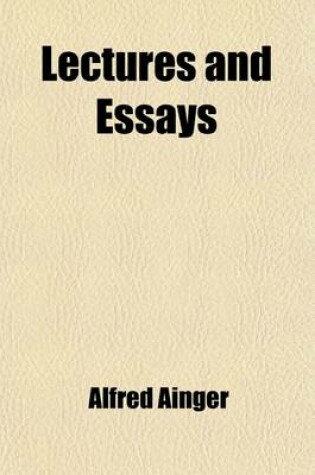 Lectures and Essays

Alfred Ainger